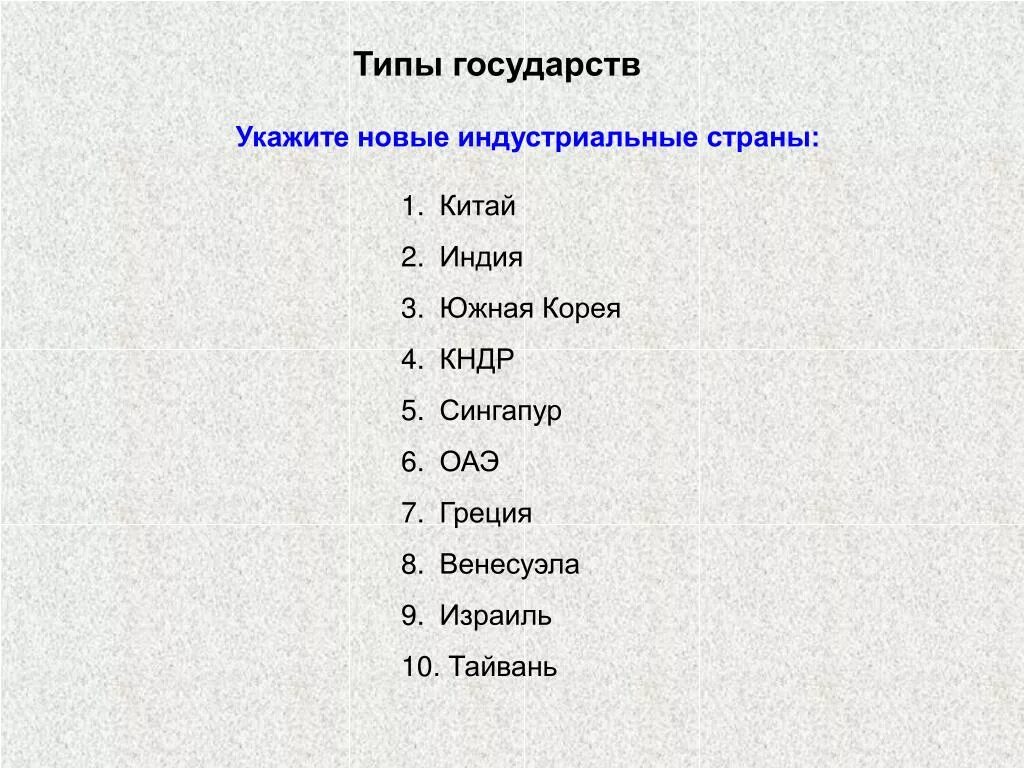 Типы государств

Укажите новые индустриальные страны:

1. Китай
2. Индия
3. Южная Корея
4. КНДР
5. Сингапур
6. ОАЭ
7. Греция
8. Венесуэла
9. Израиль
10. Тайвань